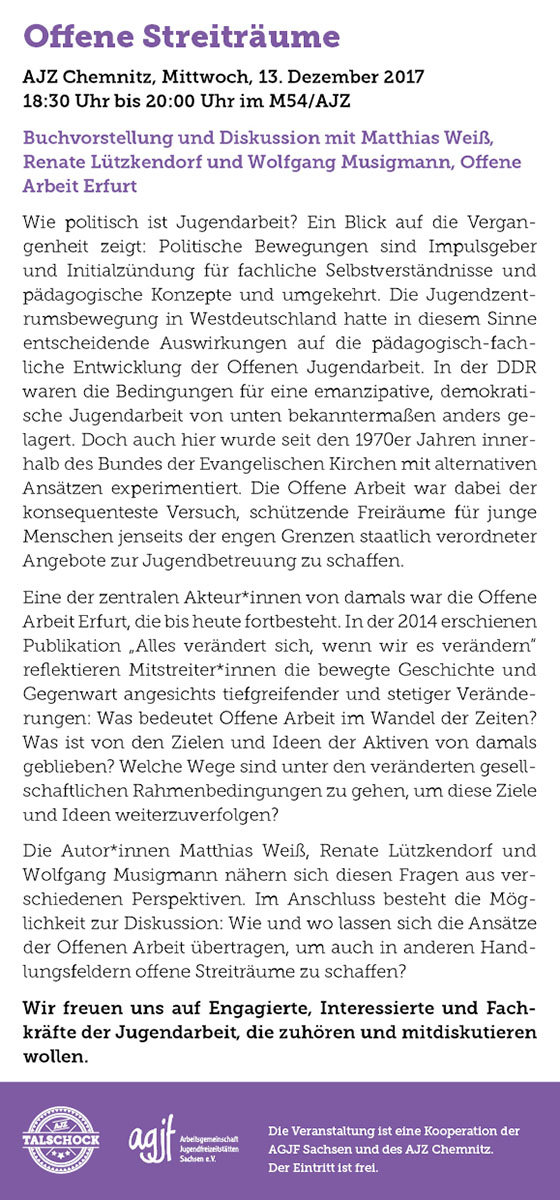 Offene Streiträume

AJZ Chemnitz, Mittwoch, 13. Dezember 2017
18:30 Uhr bis 20:00 Uhr im M54/AJZ

Buchvorstellung und Diskussion mit Matthias Weiß, Renate Lützkendorf und Wolfgang Musigmann, Offene Arbeit Erfurt

Wie politisch ist Jugendarbeit? Ein Blick auf die Vergangenheit zeigt: Politische Bewegungen sind Impulsgeber und Initialzündung für fachliche Selbstverständnisse und pädagogische Konzepte und umgekehrt. Die Jugendzentrumsbewegung in Westdeutschland hatte in diesem Sinne entscheidende Auswirkungen auf die pädagogisch-fachliche Entwicklung der Offenen Jugendarbeit. In der DDR waren die Bedingungen für eine emanzipative, demokratische Jugendarbeit von unten bekanntermaßen anders gelagert. Doch auch hier wurde seit den 1970er Jahren innerhalb des Bundes der Evangelischen Kirchen mit alternativen Ansätzen experimentiert. Die Offene Arbeit war dabei der konsequenteste Versuch, schützende Freiräume für junge Menschen jenseits der engen Grenzen staatlich verordneter Angebote zur Jugendbetreuung zu schaffen.

Eine der zentralen Akteur*innen von damals war die Offene Arbeit Erfurt, die bis heute fortbesteht. In der 2014 erschienen Publikation „Alles verändert sich, wenn wir es verändern" reflektieren Mitstreiter*innen die bewegte Geschichte und Gegenwart angesichts tiefgreifender und stetiger Veränderungen: Was bedeutet Offene Arbeit im Wandel der Zeiten? Was ist von den Zielen und Ideen der Aktiven von damals geblieben? Welche Wege sind unter den veränderten gesellschaftlichen Rahmenbedingungen zu gehen, um diese Ziele und Ideen weiterzuverfolgen?

Die Autor*innen Matthias Weiß, Renate Lützkendorf und Wolfgang Musigmann nähern sich diesen Fragen aus verschiedenen Perspektiven. Im Anschluss besteht die Möglichkeit zur Diskussion: Wie und wo lassen sich die Ansätze der Offenen Arbeit übertragen, um auch in anderen Handlungsfeldern offene Streiträume zu schaffen?

Wir freuen uns auf Engagierte, Interessierte und Fachkräfte der Jugendarbeit, die zuhören und mitdiskutieren wollen.

AJZ TALSCHOCK

agjf Arbeitsgemeinschaft Jugendfreizeitstätten Sachsen e.V.

Die Veranstaltung ist eine Kooperation der AGJF Sachsen und des AJZ Chemnitz. Der Eintritt ist frei.